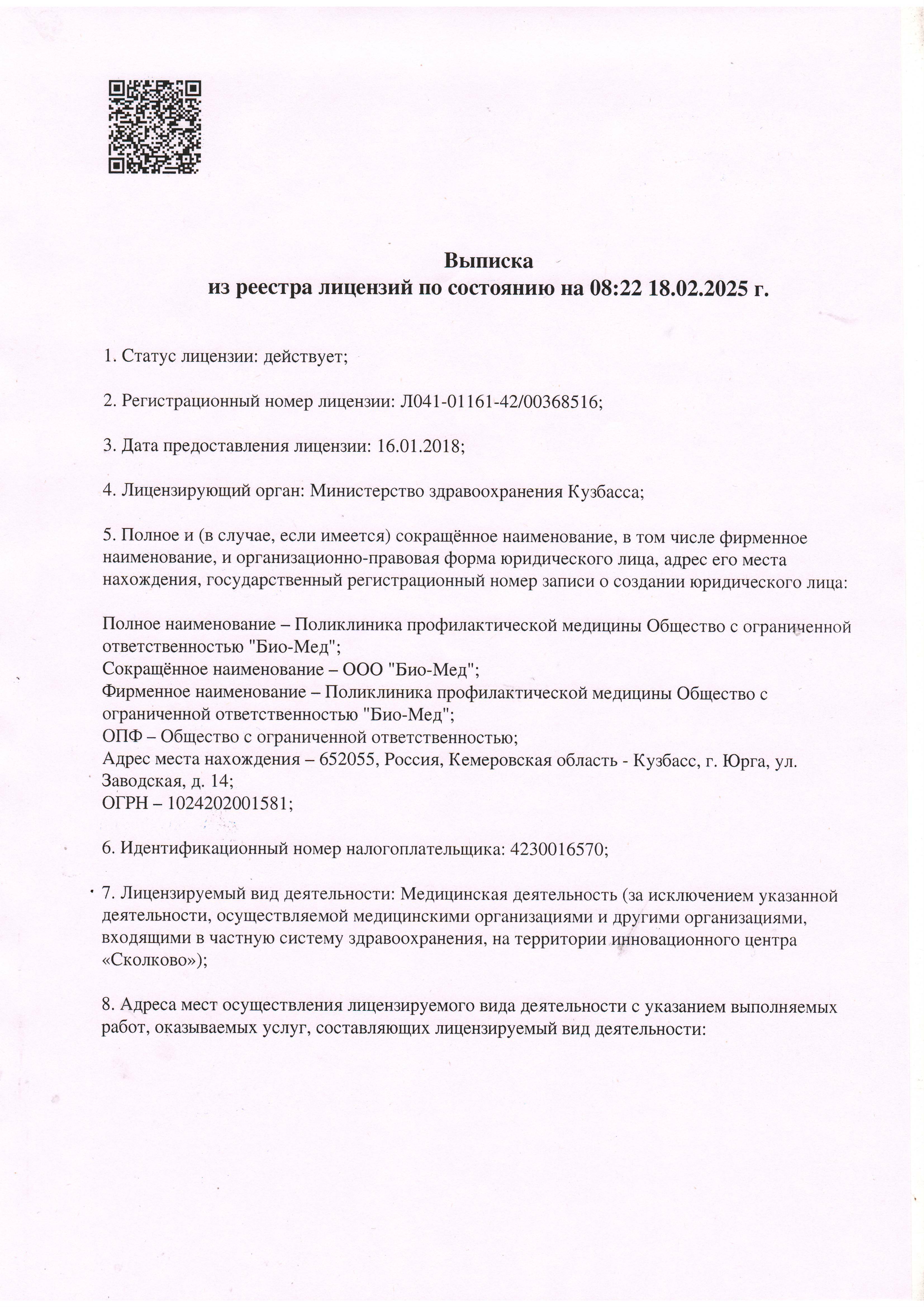 Выписка
из реестра лицензий по состоянию на 08:22 18.02.2025 г.

1. Статус лицензии: действует;

2. Регистрационный номер лицензии: Л041-01161-42/00368516;

3. Дата предоставления лицензии: 16.01.2018;

4. Лицензирующий орган: Министерство здравоохранения Кузбасса;

5. Полное и (в случае, если имеется) сокращённое наименование, в том числе фирменное наименование, и организационно-правовая форма юридического лица, адрес его места нахождения, государственный регистрационный номер записи о создании юридического лица:

Полное наименование – Поликлиника профилактической медицины Общество с ограниченной ответственностью "Био-Мед";
Сокращённое наименование – ООО "Био-Мед";
Фирменное наименование – Поликлиника профилактической медицины Общество с ограниченной ответственностью "Био-Мед";
ОПФ – Общество с ограниченной ответственностью;
Адрес места нахождения – 652055, Россия, Кемеровская область - Кузбасс, г. Юрга, ул. Заводская, д. 14;
ОГРН – 1024202001581;

6. Идентификационный номер налогоплательщика: 4230016570;

7. Лицензируемый вид деятельности: Медицинская деятельность (за исключением указанной деятельности, осуществляемой медицинскими организациями и другими организациями, входящими в частную систему здравоохранения, на территории инновационного центра «Сколково»);

8. Адреса мест осуществления лицензируемого вида деятельности с указанием выполняемых работ, оказываемых услуг, составляющих лицензируемый вид деятельности: